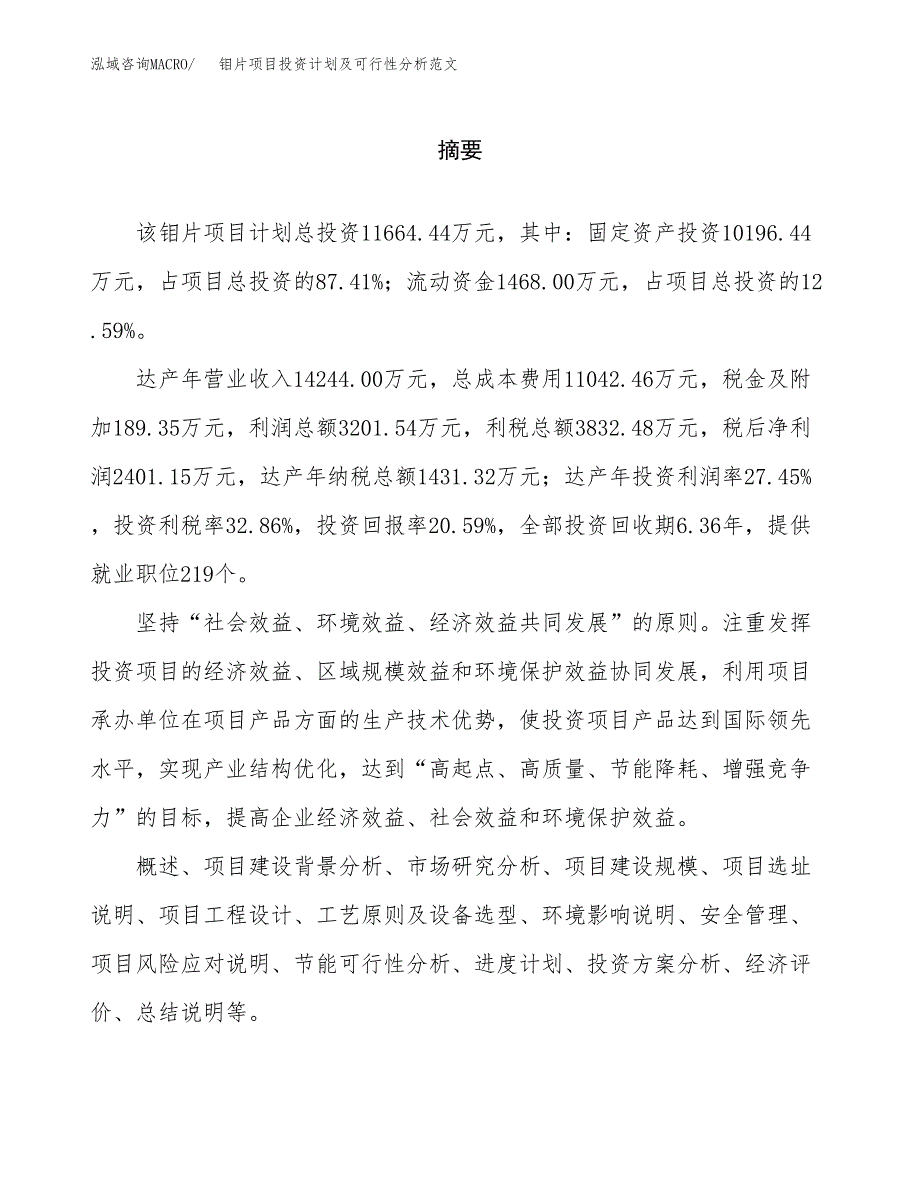 泓域咨询MACRO/　钼片项目投资计划及可行性分析范文

摘要

该钼片项目计划总投资11664.44万元，其中：固定资产投资10196.44万元，占项目总投资的87.41%；流动资金1468.00万元，占项目总投资的12.59%。

达产年营业收入14244.00万元，总成本费用11042.46万元，税金及附加189.35万元，利润总额3201.54万元，利税总额3832.48万元，税后净利润2401.15万元，达产年纳税总额1431.32万元；达产年投资利润率27.45%，投资利税率32.86%，投资回报率20.59%，全部投资回收期6.36年，提供就业职位219个。

坚持“社会效益、环境效益、经济效益共同发展”的原则。注重发挥投资项目的经济效益、区域规模效益和环境保护效益协同发展，利用项目承办单位在项目产品方面的生产技术优势，使投资项目产品达到国际领先水平，实现产业结构优化，达到“高起点、高质量、节能降耗、增强竞争力”的目标，提高企业经济效益、社会效益和环境保护效益。

概述、项目建设背景分析、市场研究分析、项目建设规模、项目选址说明、项目工程设计、工艺原则及设备选型、环境影响说明、安全管理、项目风险应对说明、节能可行性分析、进度计划、投资方案分析、经济评价、总结说明等。